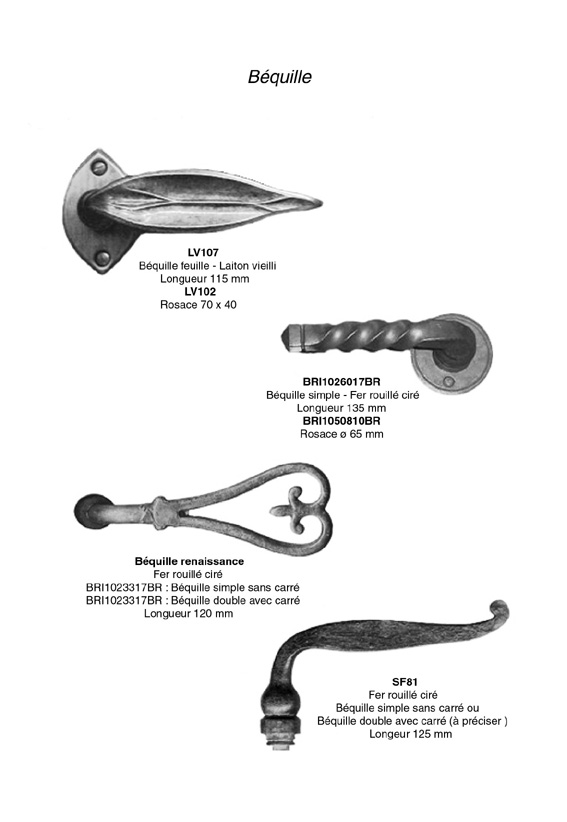 Béquille

LV107
Béquille feuille - Laiton vieilli
Longueur 115 mm
LV102
Rosace 70 x 40

BRI1026017BR
Béquille simple - Fer rouillé ciré
Longueur 135 mm
BRI1050810BR
Rosace ø 65 mm

Béquille renaissance
Fer rouillé ciré
BRI1023317BR : Béquille simple sans carré
BRI1023317BR : Béquille double avec carré
Longueur 120 mm

SF81
Fer rouillé ciré
Béquille simple sans carré ou
Béquille double avec carré (à préciser )
Longeur 125 mm